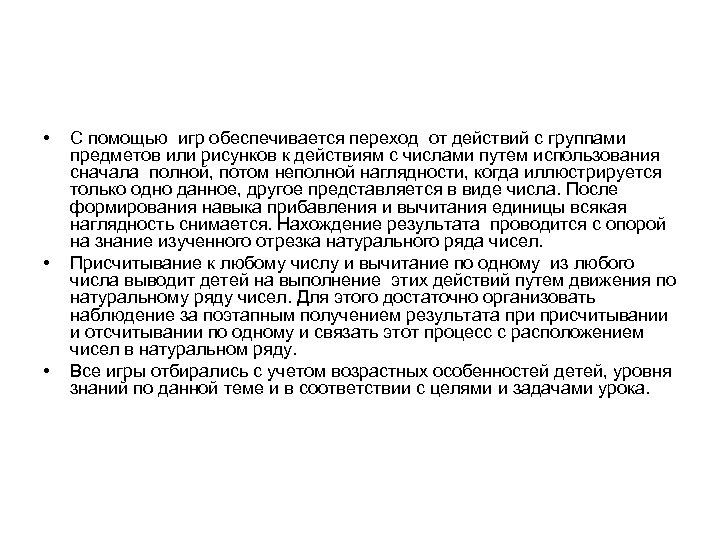 • С помощью игр обеспечивается переход от действий с группами предметов или рисунков к действиям с числами путем использования сначала полной, потом неполной наглядности, когда иллюстрируется только одно данное, другое представляется в виде числа. После формирования навыка прибавления и вычитания единицы всякая наглядность снимается. Нахождение результата проводится с опорой на знание изученного отрезка натурального ряда чисел.
• Присчитывание к любому числу и вычитание по одному из любого числа выводит детей на выполнение этих действий путем движения по натуральному ряду чисел. Для этого достаточно организовать наблюдение за поэтапным получением результата при присчитывании и отсчитывании по одному и связать этот процесс с расположением чисел в натуральном ряду.
• Все игры отбирались с учетом возрастных особенностей детей, уровня знаний по данной теме и в соответствии с целями и задачами урока.